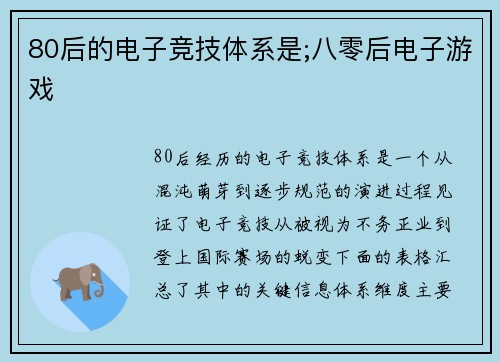 80后的电子竞技体系是;八零后电子游戏

80后经历的电子竞技体系是一个从混沌萌芽到逐步规范的演进过程见证了电子竞技从被视为不务正业到登上国际赛场的蜕变下面的表格汇总了其中的关键信息体系维度主要